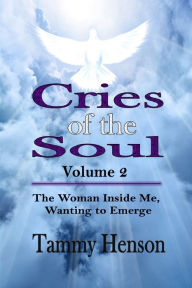 Cries of the Soul

Volume 2

The Woman Inside Me, Wanting to Emerge

Tammy Henson